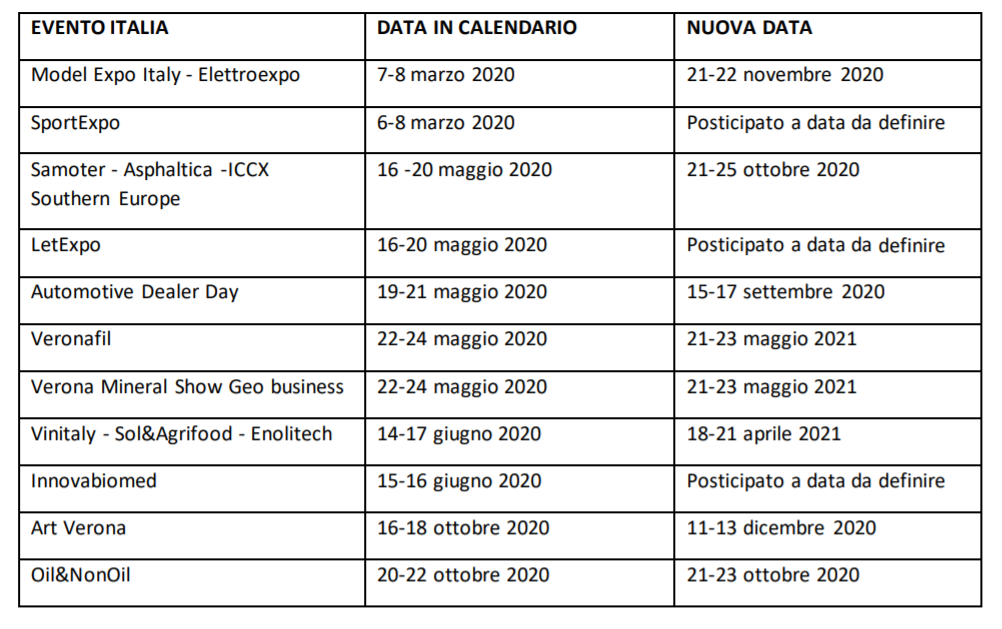 | EVENTO ITALIA | DATA IN CALENDARIO | NUOVA DATA |
|---|---|---|
| Model Expo Italy - Elettroexpo | 7-8 marzo 2020 | 21-22 novembre 2020 |
| SportExpo | 6-8 marzo 2020 | Posticipato a data da definire |
| Samoter - Asphaltica -ICCX Southern Europe | 16 -20 maggio 2020 | 21-25 ottobre 2020 |
| LetExpo | 16-20 maggio 2020 | Posticipato a data da definire |
| Automotive Dealer Day | 19-21 maggio 2020 | 15-17 settembre 2020 |
| Veronafil | 22-24 maggio 2020 | 21-23 maggio 2021 |
| Verona Mineral Show Geo business | 22-24 maggio 2020 | 21-23 maggio 2021 |
| Vinitaly - Sol&Agrifood - Enolitech | 14-17 giugno 2020 | 18-21 aprile 2021 |
| Innovabiomed | 15-16 giugno 2020 | Posticipato a data da definire |
| Art Verona | 16-18 ottobre 2020 | 11-13 dicembre 2020 |
| Oil&NonOil | 20-22 ottobre 2020 | 21-23 ottobre 2020 |